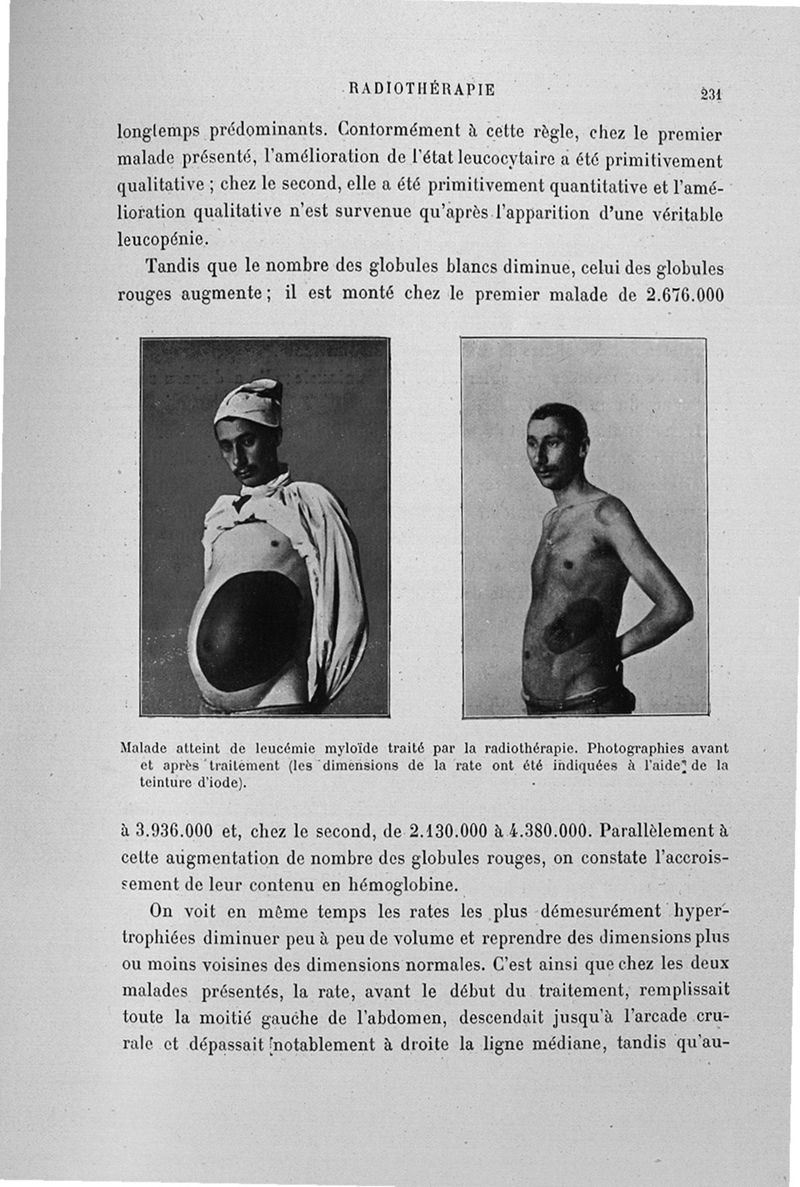 RADIOTHÉRAPIE 231

longtemps prédominants. Conformément à cette règle, chez le premier malade présenté, l'amélioration de l'état leucocytaire a été primitivement qualitative ; chez le second, elle a été primitivement quantitative et l'amélioration qualitative n'est survenue qu'après l'apparition d'une véritable leucopénie.

Tandis que le nombre des globules blancs diminue, celui des globules rouges augmente ; il est monté chez le premier malade de 2.676.000

Malade atteint de leucémie myloïde traité par la radiothérapie. Photographies avant et après traitement (les dimensions de la rate ont été indiquées à l'aide de la teinture d'iode).

à 3.936.000 et, chez le second, de 2.130.000 à 4.380.000. Parallèlement à cette augmentation de nombre des globules rouges, on constate l'accroissement de leur contenu en hémoglobine.

On voit en même temps les rates les plus démesurément hypertrophiées diminuer peu à peu de volume et reprendre des dimensions plus ou moins voisines des dimensions normales. C'est ainsi que chez les deux malades présentés, la rate, avant le début du traitement, remplissait toute la moitié gauche de l'abdomen, descendait jusqu'à l'arcade crurale et dépassait notablement à droite la ligne médiane, tandis qu'au-